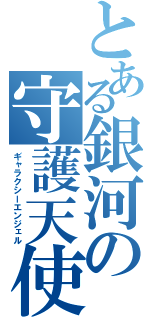 とある銀河の守護天使

ギャラクシーエンジェル